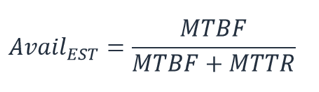 $Avail_{EST} = \frac{MTBF}{MTBF + MTTR}$